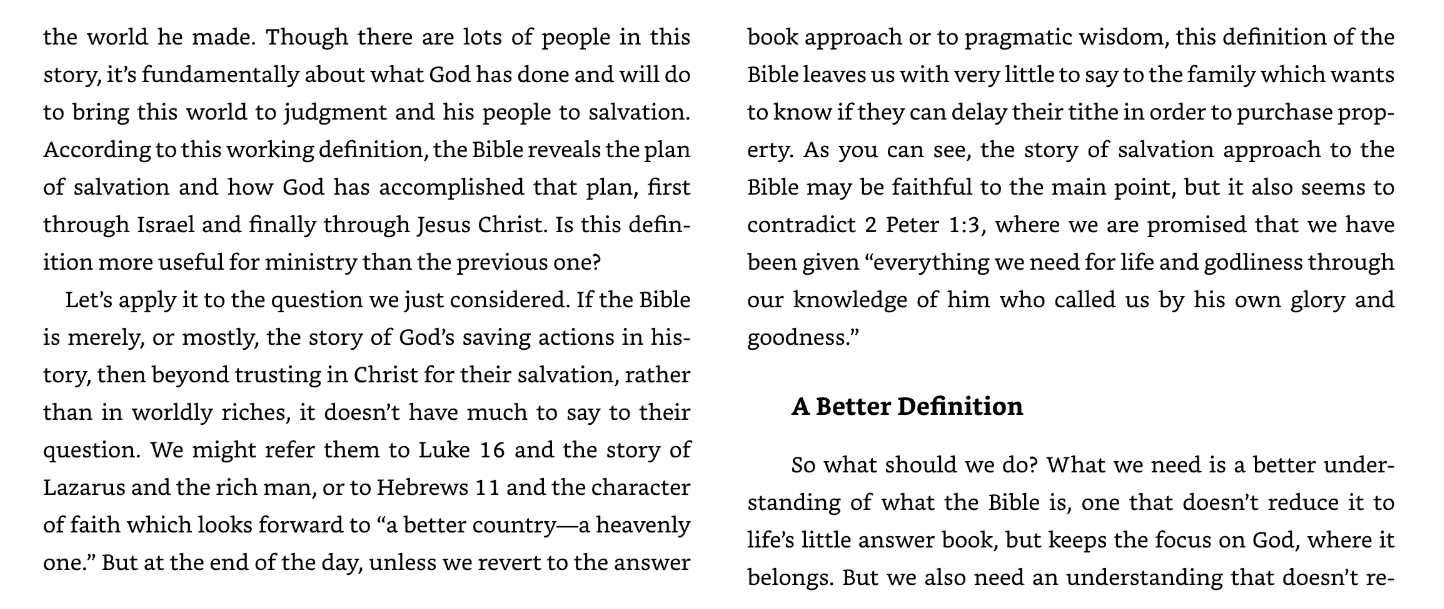 the world he made. Though there are lots of people in this story, it's fundamentally about what God has done and will do to bring this world to judgment and his people to salvation. According to this working definition, the Bible reveals the plan of salvation and how God has accomplished that plan, first through Israel and finally through Jesus Christ. Is this definition more useful for ministry than the previous one?

Let's apply it to the question we just considered. If the Bible is merely, or mostly, the story of God's saving actions in history, then beyond trusting in Christ for their salvation, rather than in worldly riches, it doesn't have much to say to their question. We might refer them to Luke 16 and the story of Lazarus and the rich man, or to Hebrews 11 and the character of faith which looks forward to "a better country—a heavenly one." But at the end of the day, unless we revert to the answer book approach or to pragmatic wisdom, this definition of the Bible leaves us with very little to say to the family which wants to know if they can delay their tithe in order to purchase property. As you can see, the story of salvation approach to the Bible may be faithful to the main point, but it also seems to contradict 2 Peter 1:3, where we are promised that we have been given "everything we need for life and godliness through our knowledge of him who called us by his own glory and goodness."

A Better Definition

So what should we do? What we need is a better understanding of what the Bible is, one that doesn't reduce it to life's little answer book, but keeps the focus on God, where it belongs. But we also need an understanding that doesn't re-